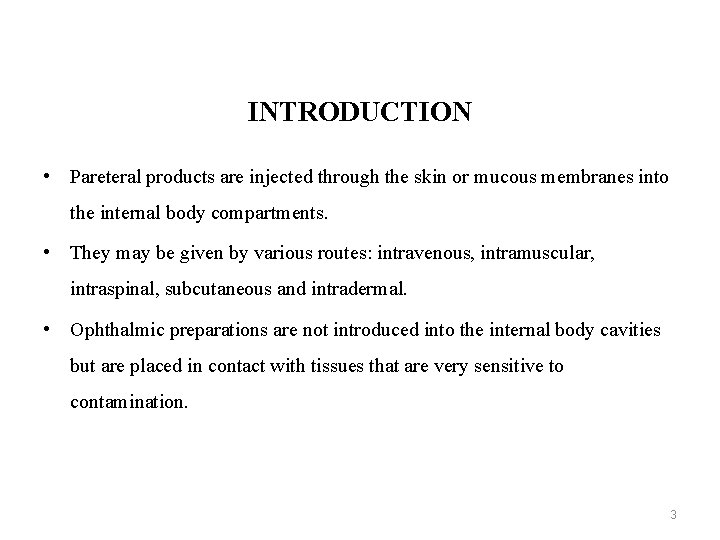 INTRODUCTION

• Pareteral products are injected through the skin or mucous membranes into the internal body compartments.

• They may be given by various routes: intravenous, intramuscular, intraspinal, subcutaneous and intradermal.

• Ophthalmic preparations are not introduced into the internal body cavities but are placed in contact with tissues that are very sensitive to contamination.

3